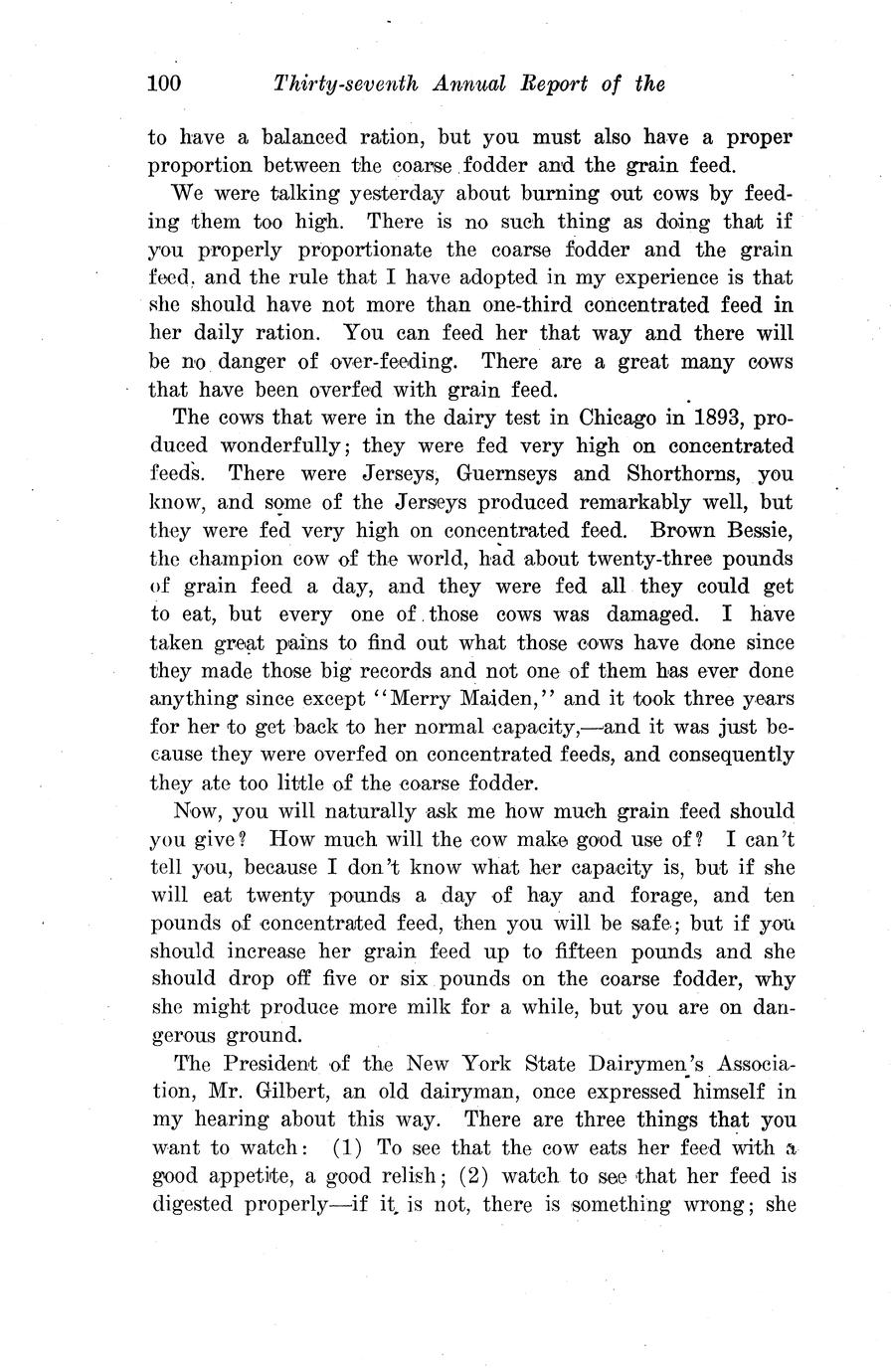 100 Thirty-seventh Annual Report of the

to have a balanced ration, but you must also have a proper proportion between the coarse fodder and the grain feed.

We were talking yesterday about burning out cows by feeding them too high. There is no such thing as doing that if you properly proportionate the coarse fodder and the grain feed, and the rule that I have adopted in my experience is that she should have not more than one-third concentrated feed in her daily ration. You can feed her that way and there will be no danger of over-feeding. There are a great many cows that have been overfed with grain feed.

The cows that were in the dairy test in Chicago in 1893, produced wonderfully; they were fed very high on concentrated feeds. There were Jerseys, Guernseys and Shorthorns, you know, and some of the Jerseys produced remarkably well, but they were fed very high on concentrated feed. Brown Bessie, the champion cow of the world, had about twenty-three pounds of grain feed a day, and they were fed all they could get to eat, but every one of those cows was damaged. I have taken great pains to find out what those cows have done since they made those big records and not one of them has ever done anything since except "Merry Maiden," and it took three years for her to get back to her normal capacity,—and it was just because they were overfed on concentrated feeds, and consequently they ate too little of the coarse fodder.

Now, you will naturally ask me how much grain feed should you give? How much will the cow make good use of? I can't tell you, because I don't know what her capacity is, but if she will eat twenty pounds a day of hay and forage, and ten pounds of concentrated feed, then you will be safe; but if you should increase her grain feed up to fifteen pounds and she should drop off five or six pounds on the coarse fodder, why she might produce more milk for a while, but you are on dangerous ground.

The President of the New York State Dairymen's Association, Mr. Gilbert, an old dairyman, once expressed himself in my hearing about this way. There are three things that you want to watch: (1) To see that the cow eats her feed with a good appetite, a good relish; (2) watch to see that her feed is digested properly—if it is not, there is something wrong; she